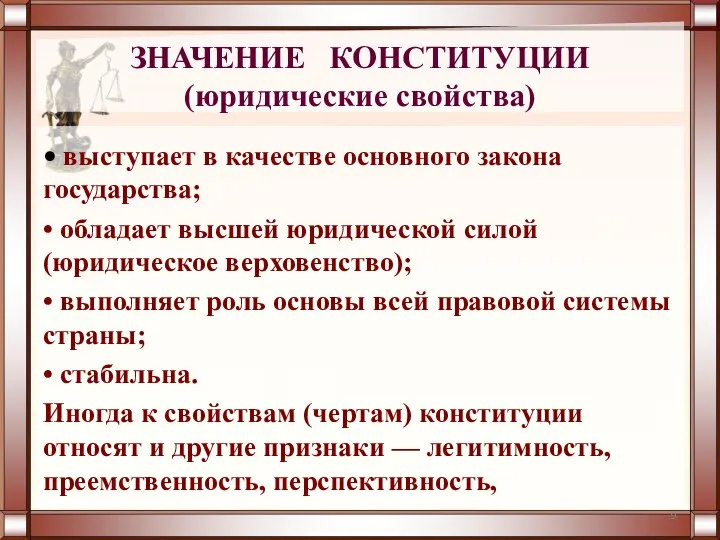 ЗНАЧЕНИЕ КОНСТИТУЦИИ
(юридические свойства)

• выступает в качестве основного закона государства;

• обладает высшей юридической силой (юридическое верховенство);

• выполняет роль основы всей правовой системы страны;

• стабильна.

Иногда к свойствам (чертам) конституции относят и другие признаки — легитимность, преемственность, перспективность,